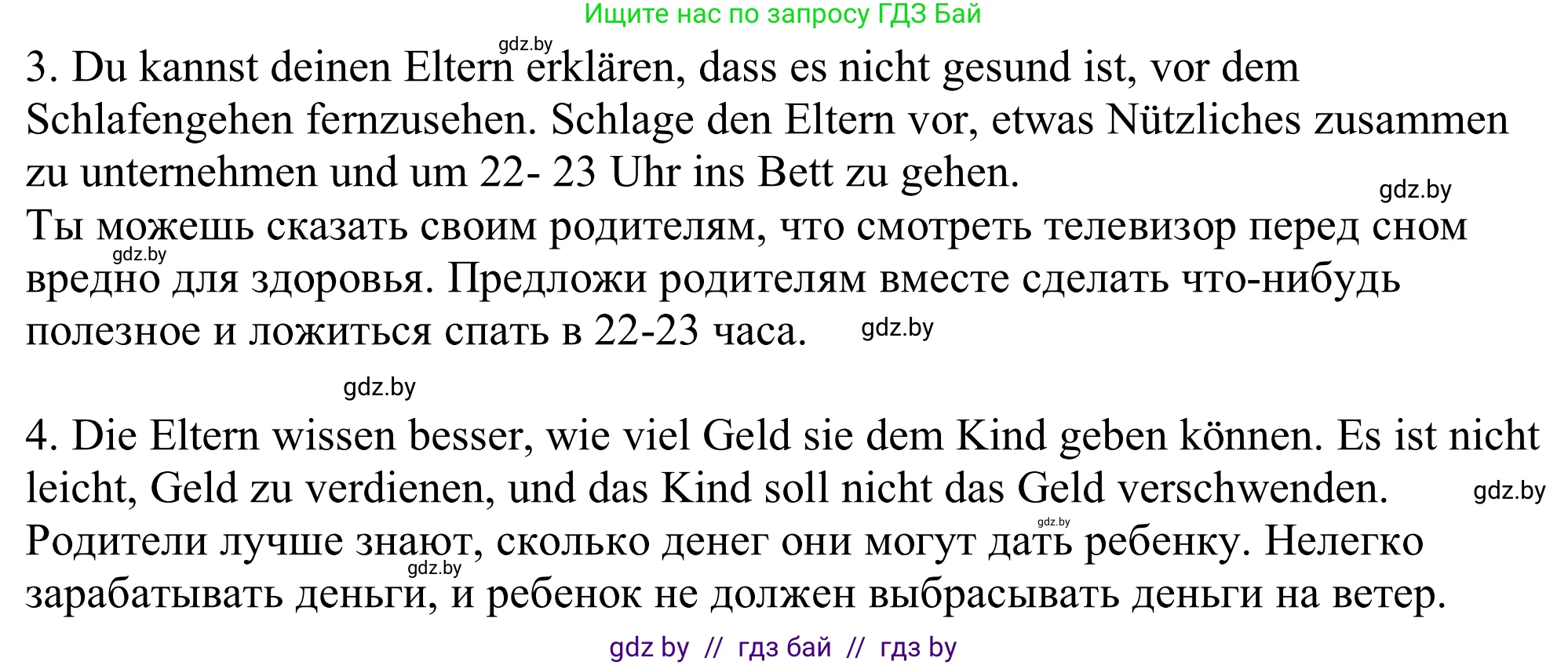 Ищите нас по запросу ГДЗ Бай

gdz.by

3. Du kannst deinen Eltern erklären, dass es nicht gesund ist, vor dem Schlafengehen fernzusehen. Schlage den Eltern vor, etwas Nützliches zusammen zu unternehmen und um 22- 23 Uhr ins Bett zu gehen.

gdz.by

Ты можешь сказать своим родителям, что смотреть телевизор перед сном вредно для здоровья. Предложи родителям вместе сделать что-нибудь полезное и ложиться спать в 22-23 часа.

gdz.by

gdz.by

gdz.by

4. Die Eltern wissen besser, wie viel Geld sie dem Kind geben können. Es ist nicht leicht, Geld zu verdienen, und das Kind soll nicht das Geld verschwenden.

gdz.by

gdz.by

Родители лучше знают, сколько денег они могут дать ребенку. Нелегко зарабатывать деньги, и ребенок не должен выбрасывать деньги на ветер.

gdz.by

gdz by // гдз бай // гдз by